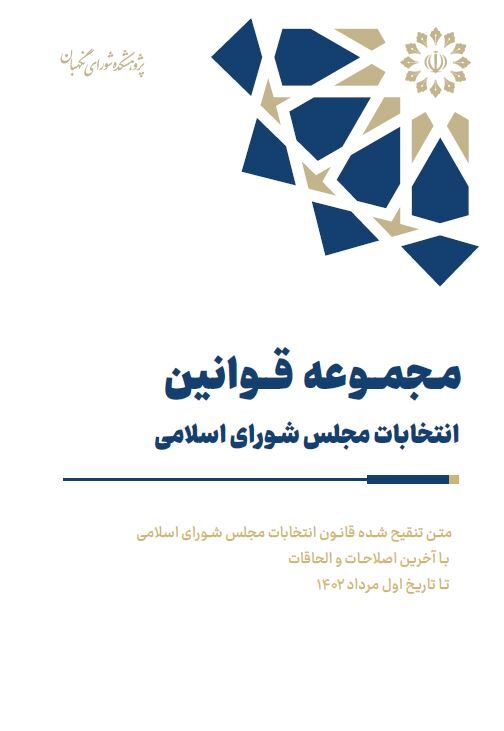 پژوهشکده شورای نگهبان

مجموعه قوانین
انتخابات مجلس شورای اسلامی

متن تنقیح شده قانون انتخابات مجلس شورای اسلامی
با آخرین اصلاحات و الحاقات
تا تاریخ اول مرداد ۱۴۰۲